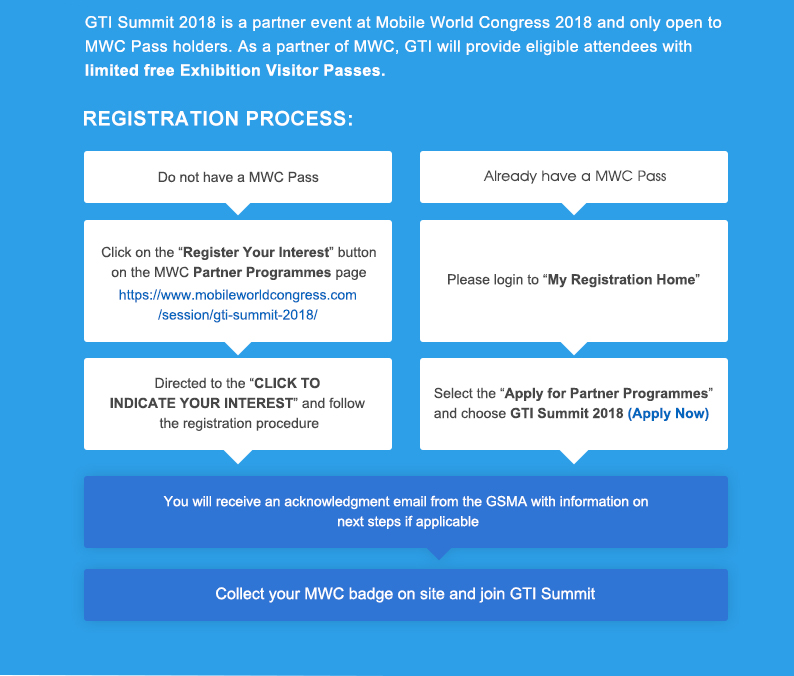 GTI Summit 2018 is a partner event at Mobile World Congress 2018 and only open to MWC Pass holders. As a partner of MWC, GTI will provide eligible attendees with limited free Exhibition Visitor Passes.

REGISTRATION PROCESS:

Do not have a MWC Pass

Click on the “Register Your Interest” button on the MWC Partner Programmes page https://www.mobileworldcongress.com/session/gti-summit-2018/

Directed to the “CLICK TO INDICATE YOUR INTEREST” and follow the registration procedure

Already have a MWC Pass

Please login to “My Registration Home”

Select the “Apply for Partner Programmes” and choose GTI Summit 2018 (Apply Now)

You will receive an acknowledgment email from the GSMA with information on next steps if applicable

Collect your MWC badge on site and join GTI Summit